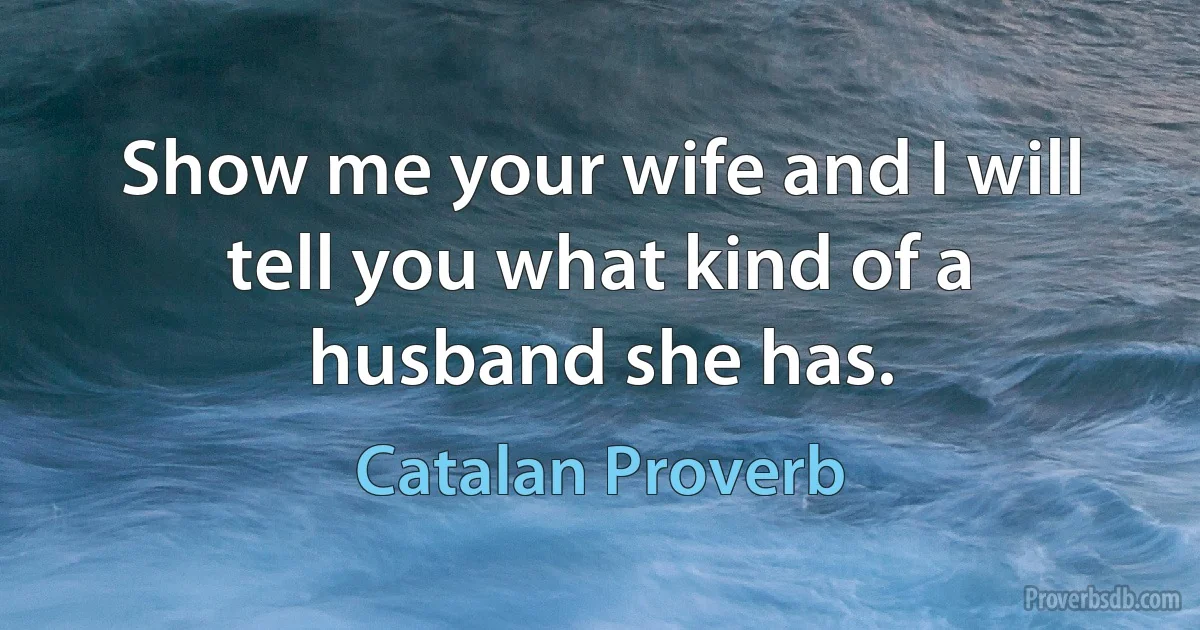 Show me your wife and I will tell you what kind of a husband she has.

Catalan Proverb

Proverbsdb.com